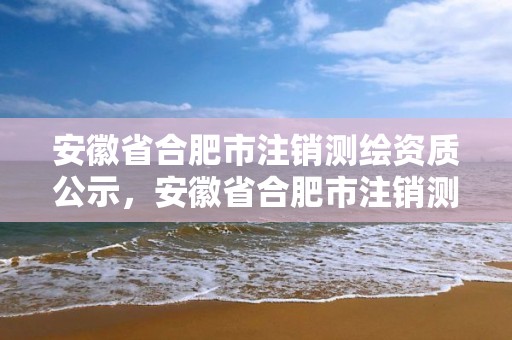 安徽省合肥市注销测绘资质公示，安徽省合肥市注销测